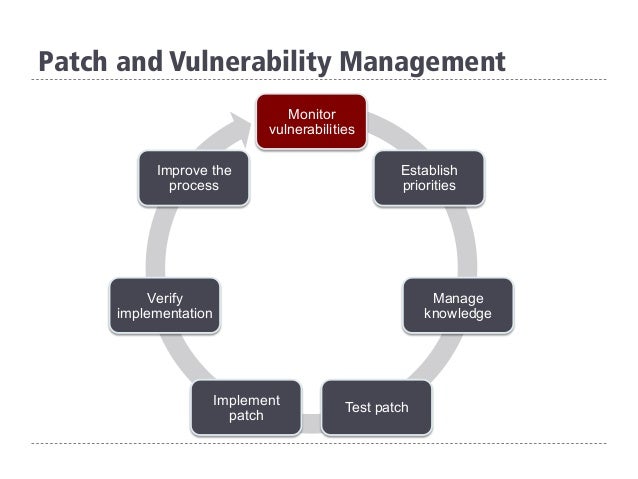 Patch and Vulnerability Management

Monitor vulnerabilities

Establish priorities

Manage knowledge

Test patch

Implement patch

Verify implementation

Improve the process